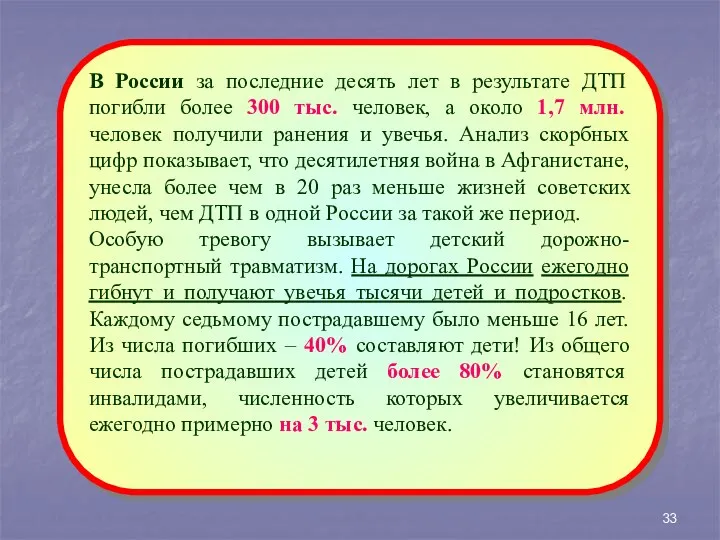 В России за последние десять лет в результате ДТП погибли более 300 тыс. человек, а около 1,7 млн. человек получили ранения и увечья. Анализ скорбных цифр показывает, что десятилетняя война в Афганистане, унесла более чем в 20 раз меньше жизней советских людей, чем ДТП в одной России за такой же период.
Особую тревогу вызывает детский дорожно-транспортный травматизм. На дорогах России ежегодно гибнут и получают увечья тысячи детей и подростков. Каждому седьмому пострадавшему было меньше 16 лет. Из числа погибших – 40% составляют дети! Из общего числа пострадавших детей более 80% становятся инвалидами, численность которых увеличивается ежегодно примерно на 3 тыс. человек.

33